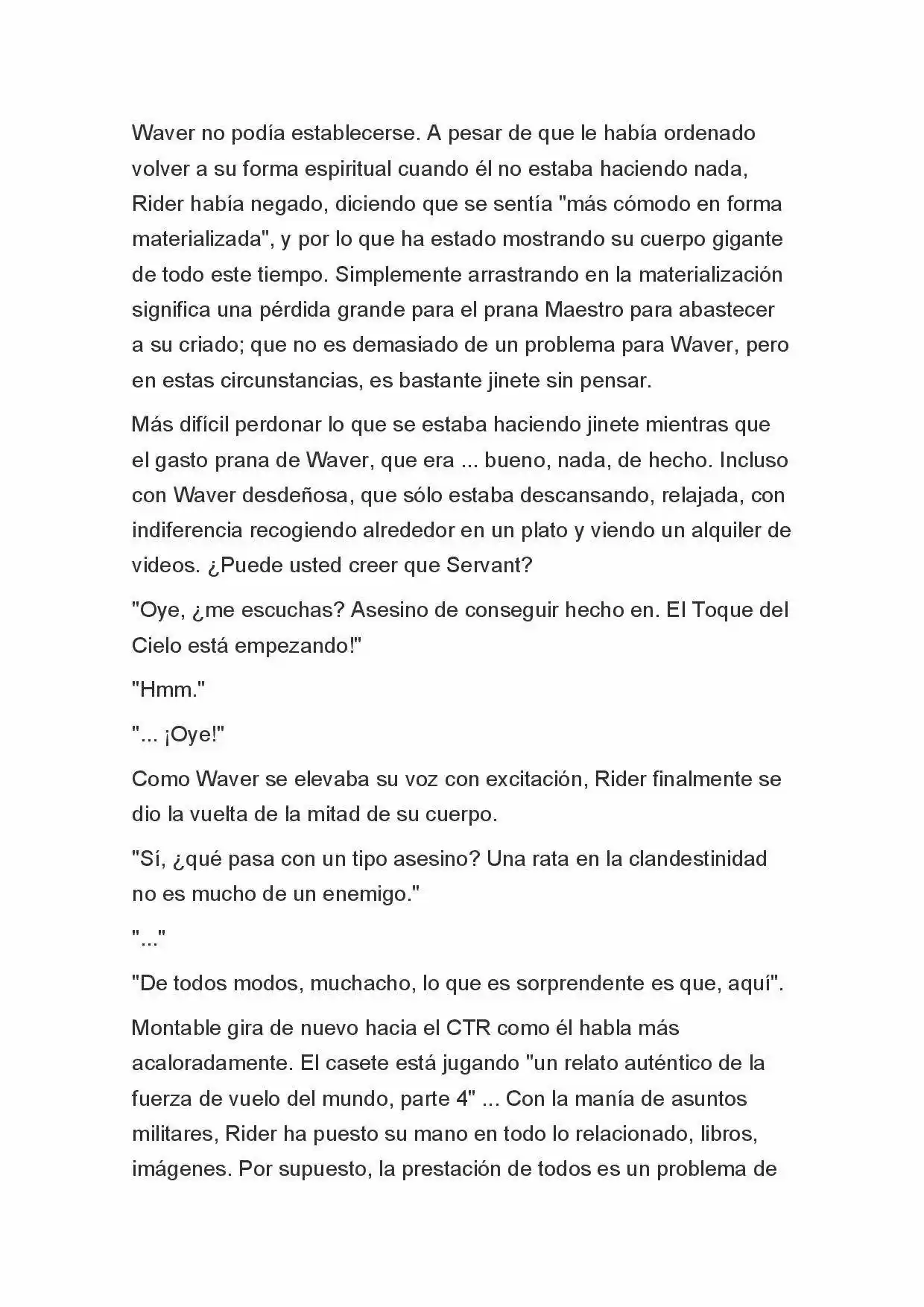 Waver no podía establecerse. A pesar de que le había ordenado volver a su forma espiritual cuando él no estaba haciendo nada, Rider había negado, diciendo que se sentía "más cómodo en forma materializada", y por lo que ha estado mostrando su cuerpo gigante de todo este tiempo. Simplemente arrastrando en la materialización significa una pérdida grande para el prana Maestro para abastecer a su criado; que no es demasiado de un problema para Waver, pero en estas circunstancias, es bastante jinete sin pensar.

Más difícil perdonar lo que se estaba haciendo jinete mientras que el gasto prana de Waver, que era ... bueno, nada, de hecho. Incluso con Waver desdeñosa, que sólo estaba descansando, relajada, con indiferencia recogiendo alrededor en un plato y viendo un alquiler de videos. ¿Puede usted creer que Servant?

"Oye, ¿me escuchas? Asesino de conseguir hecho en. El Toque del Cielo está empezando!"

"Hmm."

"... ¡Oye!"

Como Waver se elevaba su voz con excitación, Rider finalmente se dio la vuelta de la mitad de su cuerpo.

"Sí, ¿qué pasa con un tipo asesino? Una rata en la clandestinidad no es mucho de un enemigo."

"..."

"De todos modos, muchacho, lo que es sorprendente es que, aquí".

Montable gira de nuevo hacia el CTR como él habla más acaloradamente. El casete está jugando "un relato auténtico de la fuerza de vuelo del mundo, parte 4" ... Con la manía de asuntos militares, Rider ha puesto su mano en todo lo relacionado, libros, imágenes. Por supuesto, la prestación de todos es un problema de